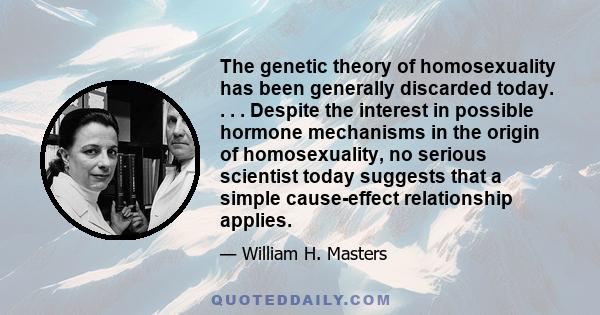 The genetic theory of homosexuality has been generally discarded today. . . . Despite the interest in possible hormone mechanisms in the origin of homosexuality, no serious scientist today suggests that a simple cause-effect relationship applies.

— William H. Masters

QUOTEDDAILY.COM